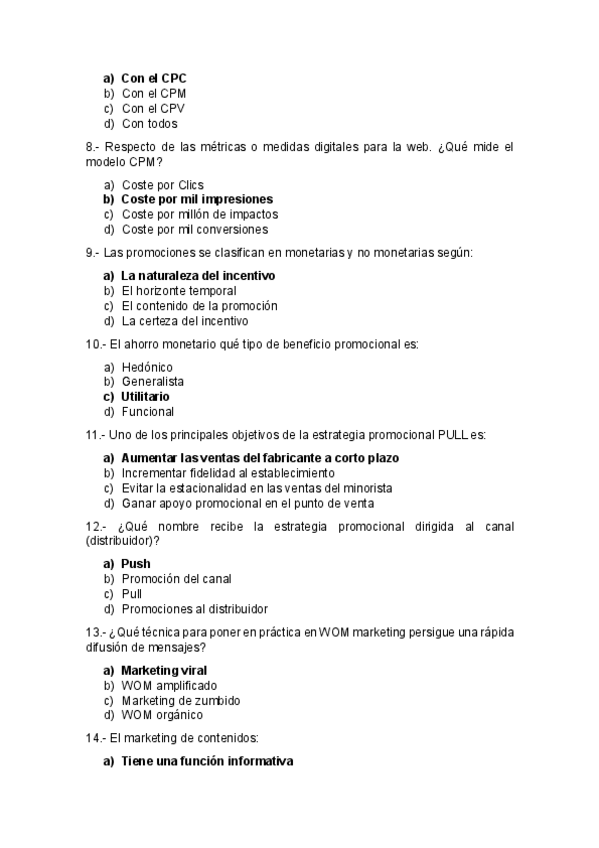 a) Con el CPC
b) Con el CPM
c) Con el CPV
d) Con todos

8.- Respecto de las métricas o medidas digitales para la web. ¿Qué mide el modelo CPM?

a) Coste por Clics
b) Coste por mil impresiones
c) Coste por millón de impactos
d) Coste por mil conversiones

9.- Las promociones se clasifican en monetarias y no monetarias según:

a) La naturaleza del incentivo
b) El horizonte temporal
c) El contenido de la promoción
d) La certeza del incentivo

10.- El ahorro monetario qué tipo de beneficio promocional es:

a) Hedónico
b) Generalista
c) Utilitario
d) Funcional

11.- Uno de los principales objetivos de la estrategia promocional PULL es:

a) Aumentar las ventas del fabricante a corto plazo
b) Incrementar fidelidad al establecimiento
c) Evitar la estacionalidad en las ventas del minorista
d) Ganar apoyo promocional en el punto de venta

12.- ¿Qué nombre recibe la estrategia promocional dirigida al canal (distribuidor)?

a) Push
b) Promoción del canal
c) Pull
d) Promociones al distribuidor

13.- ¿Qué técnica para poner en práctica en WOM marketing persigue una rápida difusión de mensajes?

a) Marketing viral
b) WOM amplificado
c) Marketing de zumbido
d) WOM orgánico

14.- El marketing de contenidos:

a) Tiene una función informativa